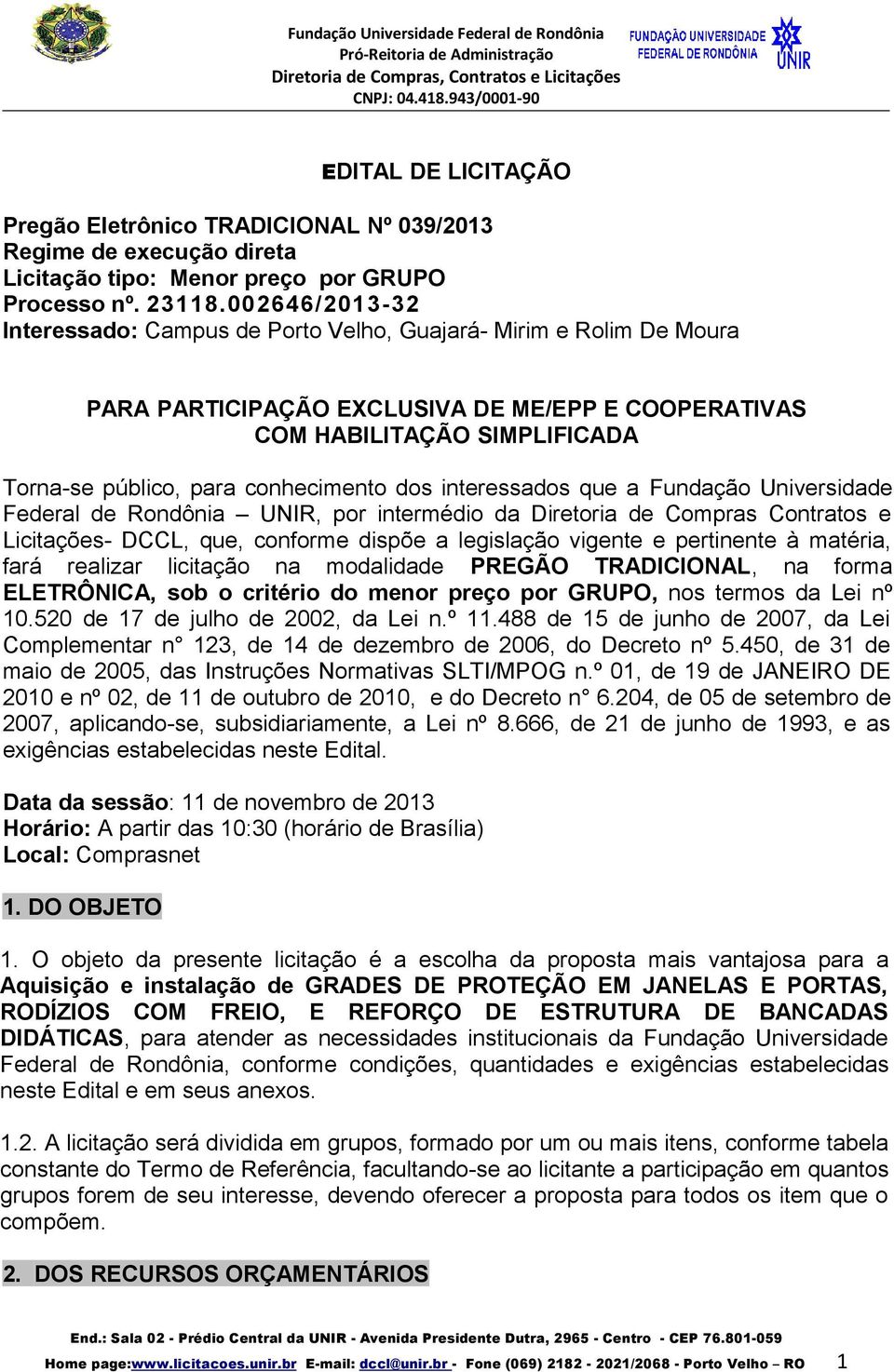 Fundação Universidade Federal de Rondônia
Pró-Reitoria de Administração
Diretoria de Compras, Contratos e Licitações
CNPJ: 04.418.943/0001-90

FUNDAÇÃO UNIVERSIDADE FEDERAL DE RONDÔNIA
UNIR

EDITAL DE LICITAÇÃO

Pregão Eletrônico TRADICIONAL Nº 039/2013
Regime de execução direta
Licitação tipo: Menor preço por GRUPO
Processo nº. 23118.002646/2013-32
Interessado: Campus de Porto Velho, Guajará- Mirim e Rolim De Moura

PARA PARTICIPAÇÃO EXCLUSIVA DE ME/EPP E COOPERATIVAS COM HABILITAÇÃO SIMPLIFICADA

Torna-se público, para conhecimento dos interessados que a Fundação Universidade Federal de Rondônia – UNIR, por intermédio da Diretoria de Compras Contratos e Licitações- DCCL, que, conforme dispõe a legislação vigente e pertinente à matéria, fará realizar licitação na modalidade PREGÃO TRADICIONAL, na forma ELETRÔNICA, sob o critério do menor preço por GRUPO, nos termos da Lei nº 10.520 de 17 de julho de 2002, da Lei n.º 11.488 de 15 de junho de 2007, da Lei Complementar n° 123, de 14 de dezembro de 2006, do Decreto nº 5.450, de 31 de maio de 2005, das Instruções Normativas SLTI/MPOG n.º 01, de 19 de JANEIRO DE 2010 e nº 02, de 11 de outubro de 2010, e do Decreto n° 6.204, de 05 de setembro de 2007, aplicando-se, subsidiariamente, a Lei nº 8.666, de 21 de junho de 1993, e as exigências estabelecidas neste Edital.

Data da sessão: 11 de novembro de 2013
Horário: A partir das 10:30 (horário de Brasília)
Local: Comprasnet

1. DO OBJETO

1. O objeto da presente licitação é a escolha da proposta mais vantajosa para a Aquisição e instalação de GRADES DE PROTEÇÃO EM JANELAS E PORTAS, RODÍZIOS COM FREIO, E REFORÇO DE ESTRUTURA DE BANCADAS DIDÁTICAS, para atender as necessidades institucionais da Fundação Universidade Federal de Rondônia, conforme condições, quantidades e exigências estabelecidas neste Edital e em seus anexos.

1.2. A licitação será dividida em grupos, formado por um ou mais itens, conforme tabela constante do Termo de Referência, facultando-se ao licitante a participação em quantos grupos forem de seu interesse, devendo oferecer a proposta para todos os item que o compõem.

2. DOS RECURSOS ORÇAMENTÁRIOS

End.: Sala 02 - Prédio Central da UNIR - Avenida Presidente Dutra, 2965 - Centro - CEP 76.801-059
Home page:www.licitacoes.unir.br E-mail: dccl@unir.br - Fone (069) 2182 - 2021/2068 - Porto Velho – RO 1